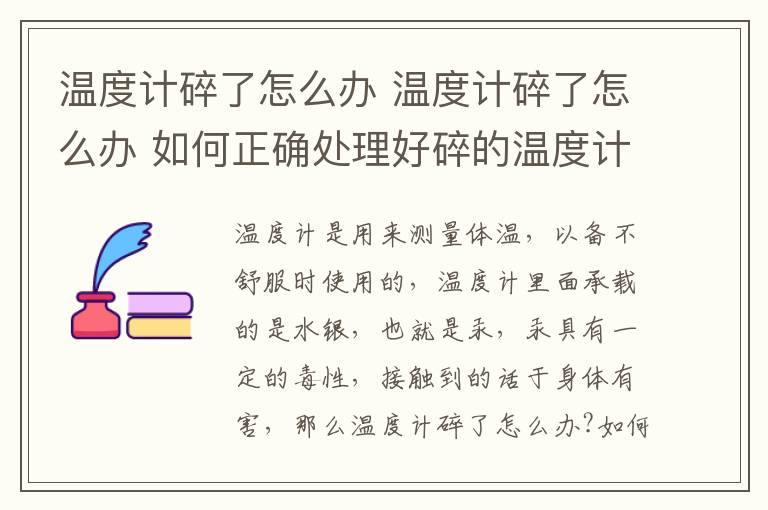 温度计碎了怎么办 温度计碎了怎么办 如何正确处理好碎的温度计

温度计是用来测量体温，以备不舒服时使用的，温度计里面承载的是水银，也就是汞，汞具有一定的毒性，接触到的话于身体有害，那么温度计碎了怎么办？如何